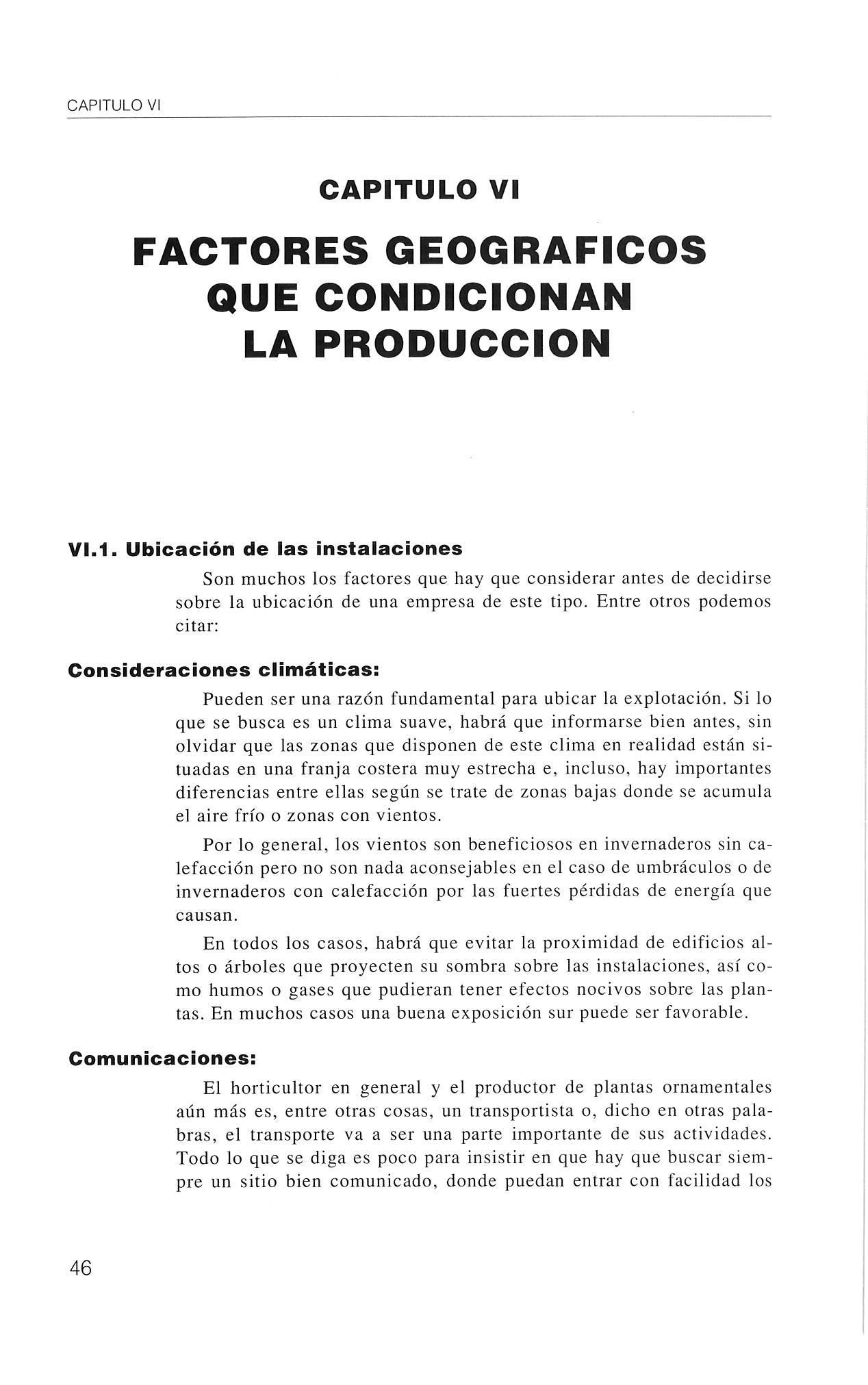 CAPITULO VI

CAPITULO VI

FACTORES GEOGRAFICOS QUE CONDICIONAN LA PRODUCCION

VI.1. Ubicación de las instalaciones

Son muchos los factores que hay que considerar antes de decidirse sobre la ubicación de una empresa de este tipo. Entre otros podemos citar:

Consideraciones climáticas:

Pueden ser una razón fundamental para ubicar la explotación. Si lo que se busca es un clima suave, habrá que informarse bien antes, sin olvidar que las zonas que disponen de este clima en realidad están situadas en una franja costera muy estrecha e, incluso, hay importantes diferencias entre ellas según se trate de zonas bajas donde se acumula el aire frío o zonas con vientos.

Por lo general, los vientos son beneficiosos en invernaderos sin calefacción pero no son nada aconsejables en el caso de umbráculos o de invernaderos con calefacción por las fuertes pérdidas de energía que causan.

En todos los casos, habrá que evitar la proximidad de edificios altos o árboles que proyecten su sombra sobre las instalaciones, así como humos o gases que pudieran tener efectos nocivos sobre las plantas. En muchos casos una buena exposición sur puede ser favorable.

Comunicaciones:

El horticultor en general y el productor de plantas ornamentales aún más es, entre otras cosas, un transportista o, dicho en otras palabras, el transporte va a ser una parte importante de sus actividades. Todo lo que se diga es poco para insistir en que hay que buscar siempre un sitio bien comunicado, donde puedan entrar con facilidad los

46